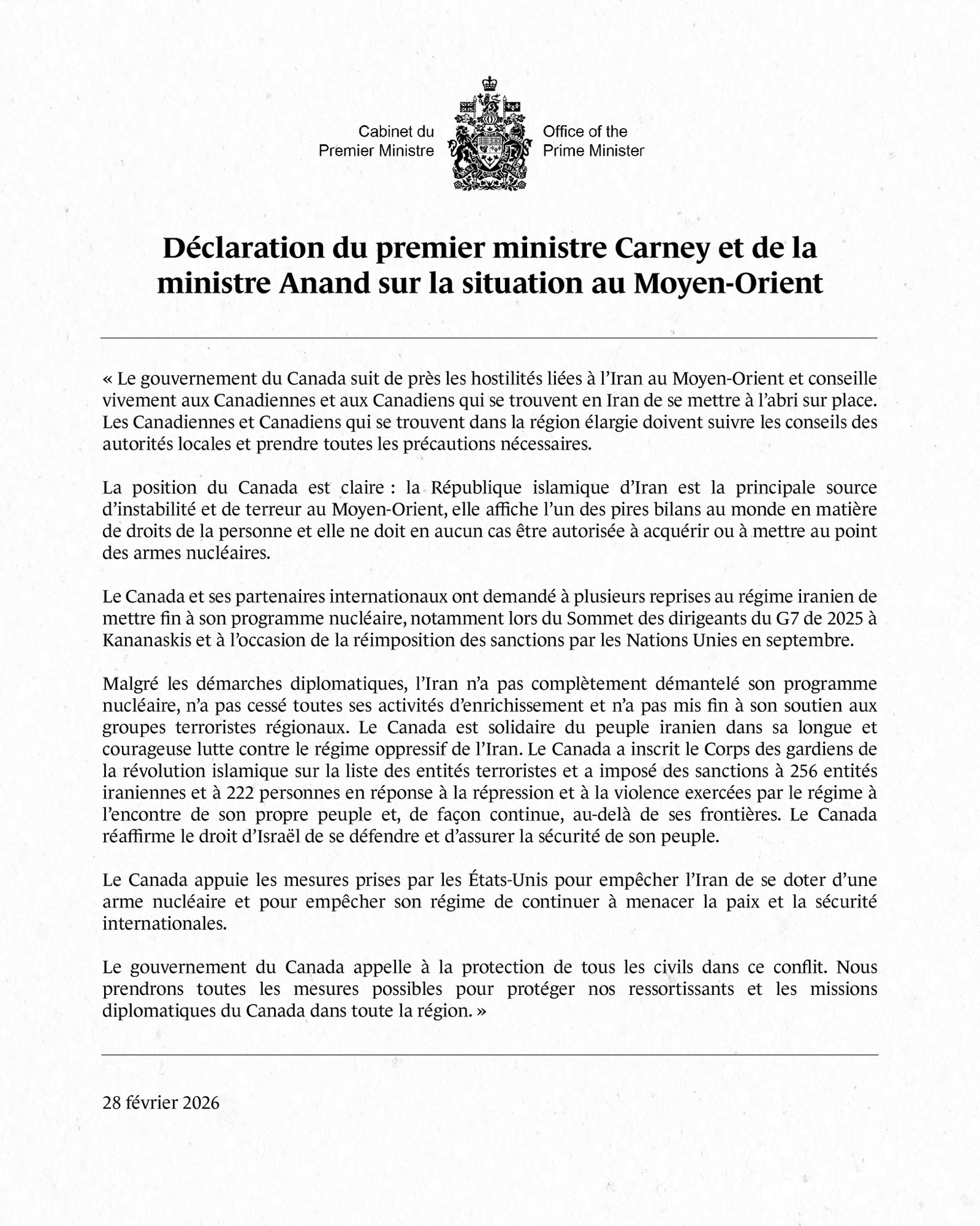 Cabinet du Premier Ministre

Office of the Prime Minister

Déclaration du premier ministre Carney et de la ministre Anand sur la situation au Moyen-Orient

« Le gouvernement du Canada suit de près les hostilités liées à l'Iran au Moyen-Orient et conseille vivement aux Canadiennes et aux Canadiens qui se trouvent en Iran de se mettre à l'abri sur place. Les Canadiennes et Canadiens qui se trouvent dans la région élargie doivent suivre les conseils des autorités locales et prendre toutes les précautions nécessaires.

La position du Canada est claire : la République islamique d'Iran est la principale source d'instabilité et de terreur au Moyen-Orient, elle affiche l'un des pires bilans au monde en matière de droits de la personne et elle ne doit en aucun cas être autorisée à acquérir ou à mettre au point des armes nucléaires.

Le Canada et ses partenaires internationaux ont demandé à plusieurs reprises au régime iranien de mettre fin à son programme nucléaire, notamment lors du Sommet des dirigeants du G7 de 2025 à Kananaskis et à l'occasion de la réimposition des sanctions par les Nations Unies en septembre.

Malgré les démarches diplomatiques, l'Iran n'a pas complètement démantelé son programme nucléaire, n'a pas cessé toutes ses activités d'enrichissement et n'a pas mis fin à son soutien aux groupes terroristes régionaux. Le Canada est solidaire du peuple iranien dans sa longue et courageuse lutte contre le régime oppressif de l'Iran. Le Canada a inscrit le Corps des gardiens de la révolution islamique sur la liste des entités terroristes et a imposé des sanctions à 256 entités iraniennes et à 222 personnes en réponse à la répression et à la violence exercées par le régime à l'encontre de son propre peuple et, de façon continue, au-delà de ses frontières. Le Canada réaffirme le droit d'Israël de se défendre et d'assurer la sécurité de son peuple.

Le Canada appuie les mesures prises par les États-Unis pour empêcher l'Iran de se doter d'une arme nucléaire et pour empêcher son régime de continuer à menacer la paix et la sécurité internationales.

Le gouvernement du Canada appelle à la protection de tous les civils dans ce conflit. Nous prendrons toutes les mesures possibles pour protéger nos ressortissants et les missions diplomatiques du Canada dans toute la région. »

28 février 2026